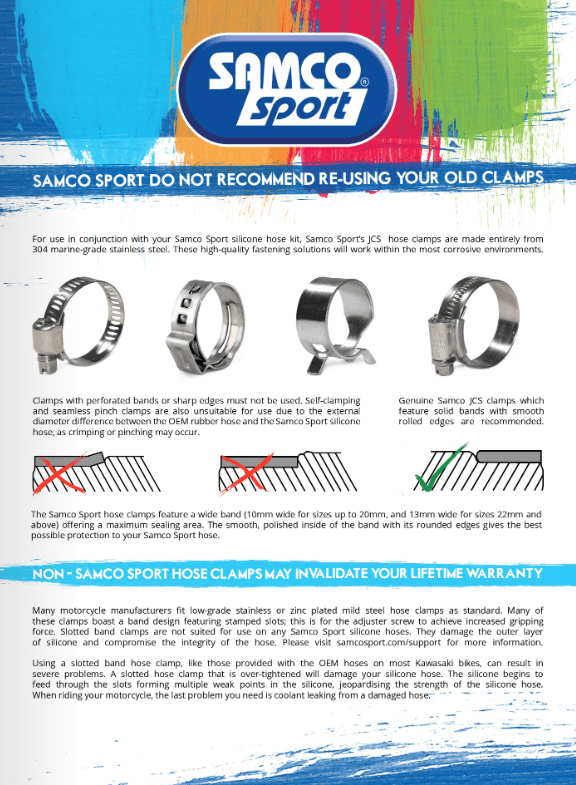 SAMCO® sport

SAMCO SPORT DO NOT RECOMMEND RE-USING YOUR OLD CLAMPS

For use in conjunction with your Samco Sport silicone hose kit, Samco Sport's JCS hose clamps are made entirely from 304 marine-grade stainless steel. These high-quality fastening solutions will work within the most corrosive environments.

Clamps with perforated bands or sharp edges must not be used. Self-clamping and seamless pinch clamps are also unsuitable for use due to the external diameter difference between the OEM rubber hose and the Samco Sport silicone hose, as crimping or pinching may occur.

Genuine Samco JCS clamps which feature solid bands with smooth rolled edges are recommended.

The Samco Sport hose clamps feature a wide band (10mm wide for sizes up to 20mm, and 13mm wide for sizes 22mm and above) offering a maximum sealing area. The smooth, polished inside of the band with its rounded edges gives the best possible protection to your Samco Sport hose.

NON - SAMCO SPORT HOSE CLAMPS MAY INVALIDATE YOUR LIFETIME WARRANTY

Many motorcycle manufacturers fit low-grade stainless or zinc plated mild steel hose clamps as standard. Many of these clamps boast a band design featuring stamped slots; this is for the adjuster screw to achieve increased gripping force. Slotted band clamps are not suited for use on any Samco Sport silicone hoses. They damage the outer layer of silicone and compromise the integrity of the hose. Please visit samcosport.com/support for more information.

Using a slotted band hose clamp, like those provided with the OEM hoses on most Kawasaki bikes, can result in severe problems. A slotted hose clamp that is over-tightened will damage your silicone hose. The silicone begins to feed through the slots forming multiple weak points in the silicone, jeopardising the strength of the silicone hose. When riding your motorcycle, the last problem you need is coolant leaking from a damaged hose.